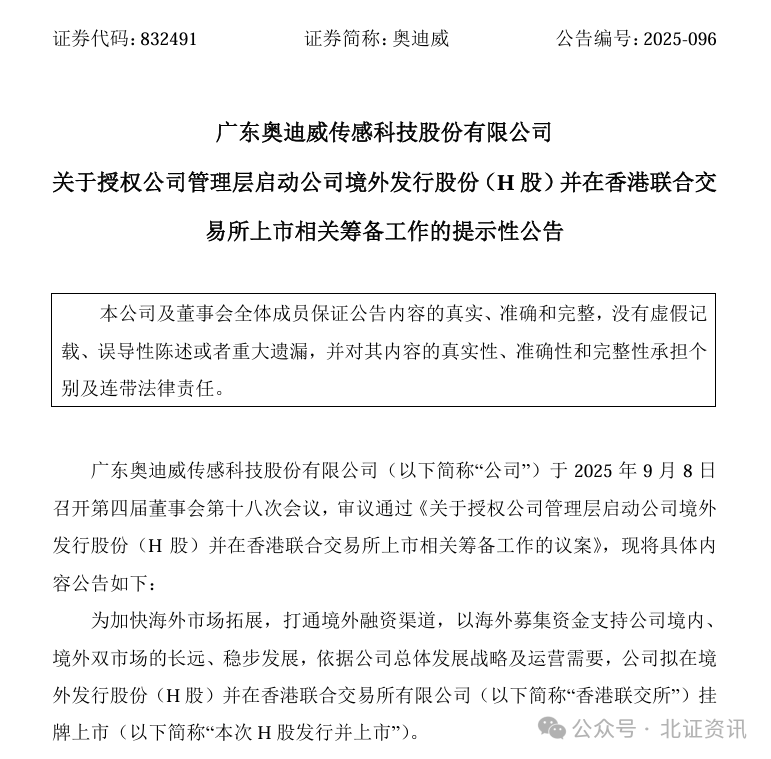 证券代码：832491　　证券简称：奥迪威　　公告编号：2025-096

广东奥迪威传感科技股份有限公司

关于授权公司管理层启动公司境外发行股份（H 股）并在香港联合交易所上市相关筹备工作的提示性公告

本公司及董事会全体成员保证公告内容的真实、准确和完整，没有虚假记载、误导性陈述或者重大遗漏，并对其内容的真实性、准确性和完整性承担个别及连带法律责任。

广东奥迪威传感科技股份有限公司（以下简称“公司”）于 2025 年 9 月 8 日召开第四届董事会第十八次会议，审议通过《关于授权公司管理层启动公司境外发行股份（H 股）并在香港联合交易所上市相关筹备工作的议案》，现将具体内容公告如下：

为加快海外市场拓展，打通境外融资渠道，以海外募集资金支持公司境内、境外双市场的长远、稳步发展，依据公司总体发展战略及运营需要，公司拟在境外发行股份（H 股）并在香港联合交易所有限公司（以下简称“香港联交所”）挂牌上市（以下简称“本次 H 股发行并上市”）。

公众号 · 北证资讯